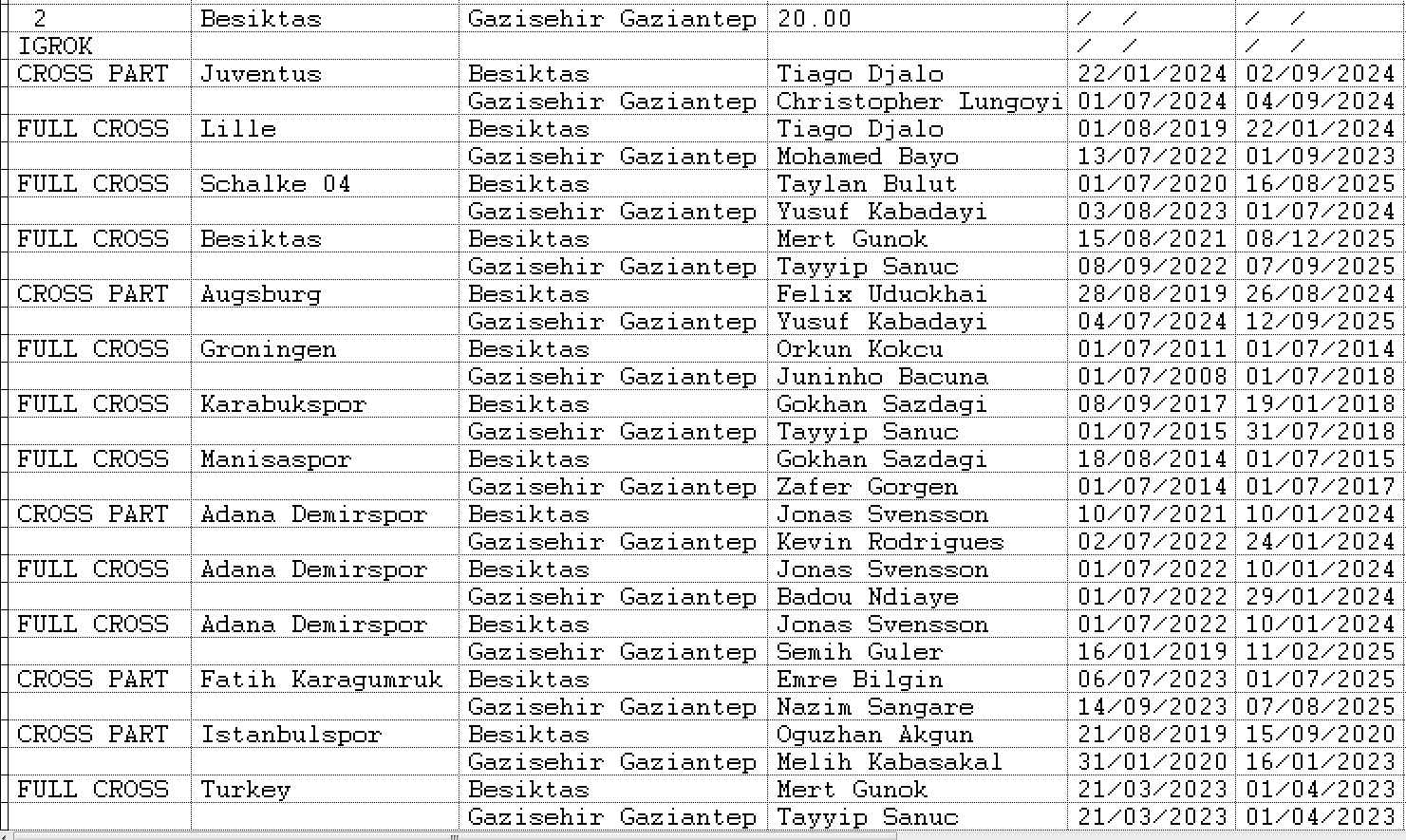 | 2 | Besiktas | Gazisehir Gaziantep | 20.00 | / / | / / |
|---|---|---|---|---|---|
| IGROK | | | | / / | / / |
| CROSS PART | Juventus | Besiktas | Tiago Djalo | 22/01/2024 | 02/09/2024 |
| | | Gazisehir Gaziantep | Christopher Lungoyi | 01/07/2024 | 04/09/2024 |
| FULL CROSS | Lille | Besiktas | Tiago Djalo | 01/08/2019 | 22/01/2024 |
| | | Gazisehir Gaziantep | Mohamed Bayo | 13/07/2022 | 01/09/2023 |
| FULL CROSS | Schalke 04 | Besiktas | Taylan Bulut | 01/07/2020 | 16/08/2025 |
| | | Gazisehir Gaziantep | Yusuf Kabadayi | 03/08/2023 | 01/07/2024 |
| FULL CROSS | Besiktas | Besiktas | Mert Gunok | 15/08/2021 | 08/12/2025 |
| | | Gazisehir Gaziantep | Tayyip Sanuc | 08/09/2022 | 07/09/2025 |
| CROSS PART | Augsburg | Besiktas | Felix Uduokhai | 28/08/2019 | 26/08/2024 |
| | | Gazisehir Gaziantep | Yusuf Kabadayi | 04/07/2024 | 12/09/2025 |
| FULL CROSS | Groningen | Besiktas | Orkun Kokcu | 01/07/2011 | 01/07/2014 |
| | | Gazisehir Gaziantep | Juninho Bacuna | 01/07/2008 | 01/07/2018 |
| FULL CROSS | Karabukspor | Besiktas | Gokhan Sazdagi | 08/09/2017 | 19/01/2018 |
| | | Gazisehir Gaziantep | Tayyip Sanuc | 01/07/2015 | 31/07/2018 |
| FULL CROSS | Manisaspor | Besiktas | Gokhan Sazdagi | 18/08/2014 | 01/07/2015 |
| | | Gazisehir Gaziantep | Zafer Gorgen | 01/07/2014 | 01/07/2017 |
| CROSS PART | Adana Demirspor | Besiktas | Jonas Svensson | 10/07/2021 | 10/01/2024 |
| | | Gazisehir Gaziantep | Kevin Rodrigues | 02/07/2022 | 24/01/2024 |
| FULL CROSS | Adana Demirspor | Besiktas | Jonas Svensson | 01/07/2022 | 10/01/2024 |
| | | Gazisehir Gaziantep | Badou Ndiaye | 01/07/2022 | 29/01/2024 |
| FULL CROSS | Adana Demirspor | Besiktas | Jonas Svensson | 01/07/2022 | 10/01/2024 |
| | | Gazisehir Gaziantep | Semih Guler | 16/01/2019 | 11/02/2025 |
| CROSS PART | Fatih Karagumruk | Besiktas | Emre Bilgin | 06/07/2023 | 01/07/2025 |
| | | Gazisehir Gaziantep | Nazim Sangare | 14/09/2023 | 07/08/2025 |
| CROSS PART | Istanbulspor | Besiktas | Oguzhan Akgun | 21/08/2019 | 15/09/2020 |
| | | Gazisehir Gaziantep | Melih Kabasakal | 31/01/2020 | 16/01/2023 |
| FULL CROSS | Turkey | Besiktas | Mert Gunok | 21/03/2023 | 01/04/2023 |
| | | Gazisehir Gaziantep | Tayyip Sanuc | 21/03/2023 | 01/04/2023 |